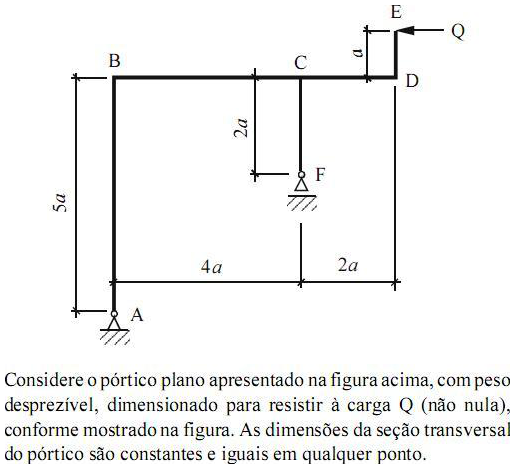 E
Q
$a$
B
C
D
$2a$
F
$5a$
$4a$
$2a$
A

Considere o pórtico plano apresentado na figura acima, com peso desprezível, dimensionado para resistir à carga Q (não nula), conforme mostrado na figura. As dimensões da seção transversal do pórtico são constantes e iguais em qualquer ponto.